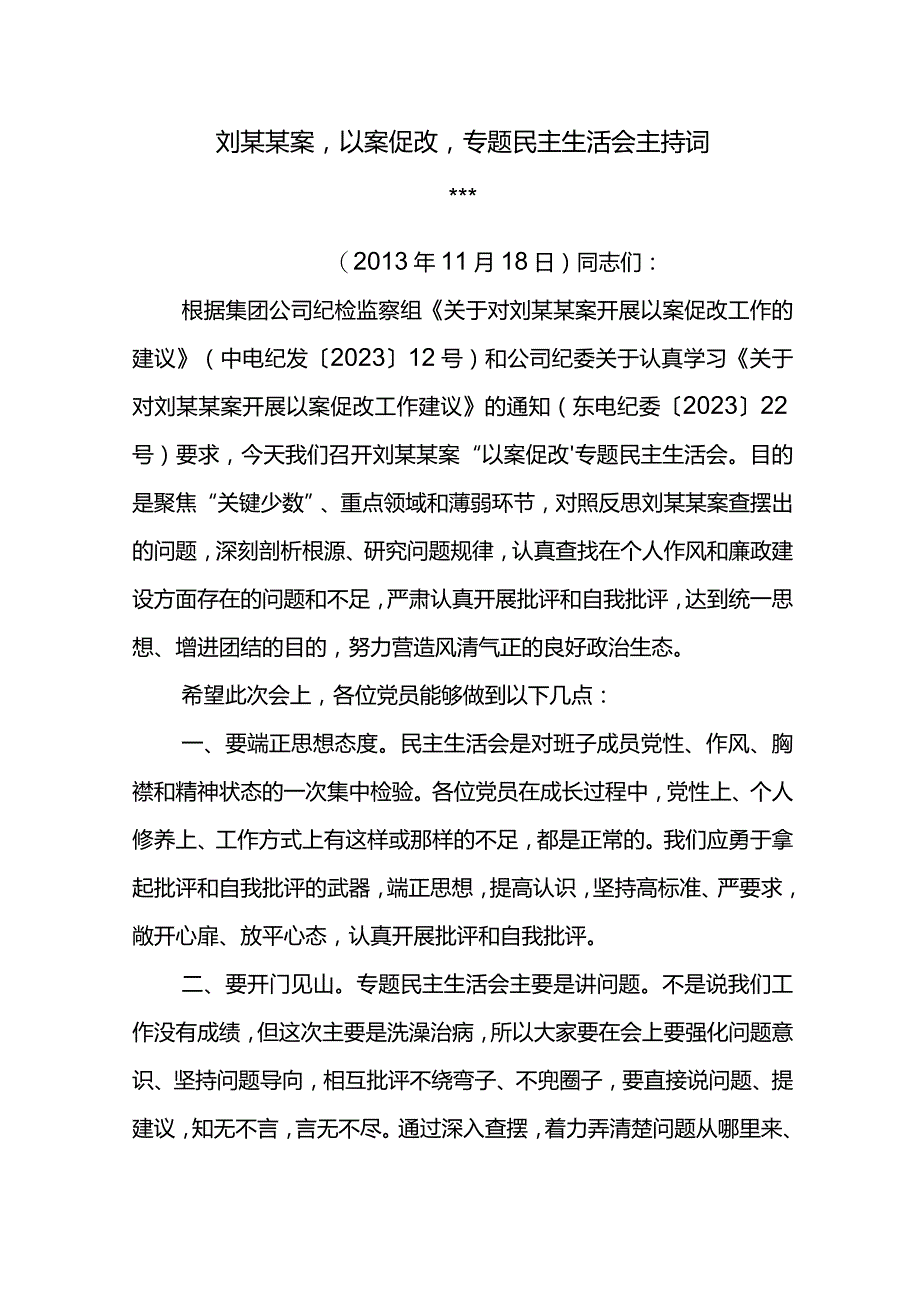 刘某某案，以案促改，专题民主生活会主持词

***

（2013年11月18日）同志们：

根据集团公司纪检监察组《关于对刘某某案开展以案促改工作的建议》（中电纪发〔2023〕12号）和公司纪委关于认真学习《关于对刘某某案开展以案促改工作建议》的通知（东电纪委〔2023〕22号）要求，今天我们召开刘某某案“以案促改'专题民主生活会。目的是聚焦“关键少数”、重点领域和薄弱环节，对照反思刘某某案查摆出的问题，深刻剖析根源、研究问题规律，认真查找在个人作风和廉政建设方面存在的问题和不足，严肃认真开展批评和自我批评，达到统一思想、增进团结的目的，努力营造风清气正的良好政治生态。

希望此次会上，各位党员能够做到以下几点：

一、要端正思想态度。民主生活会是对班子成员党性、作风、胸襟和精神状态的一次集中检验。各位党员在成长过程中，党性上、个人修养上、工作方式上有这样或那样的不足，都是正常的。我们应勇于拿起批评和自我批评的武器，端正思想，提高认识，坚持高标准、严要求，敞开心扉、放平心态，认真开展批评和自我批评。

二、要开门见山。专题民主生活会主要是讲问题。不是说我们工作没有成绩，但这次主要是洗澡治病，所以大家要在会上要强化问题意识、坚持问题导向，相互批评不绕弯子、不兜圈子，要直接说问题、提建议，知无不言，言无不尽。通过深入查摆，着力弄清楚问题从哪里来、